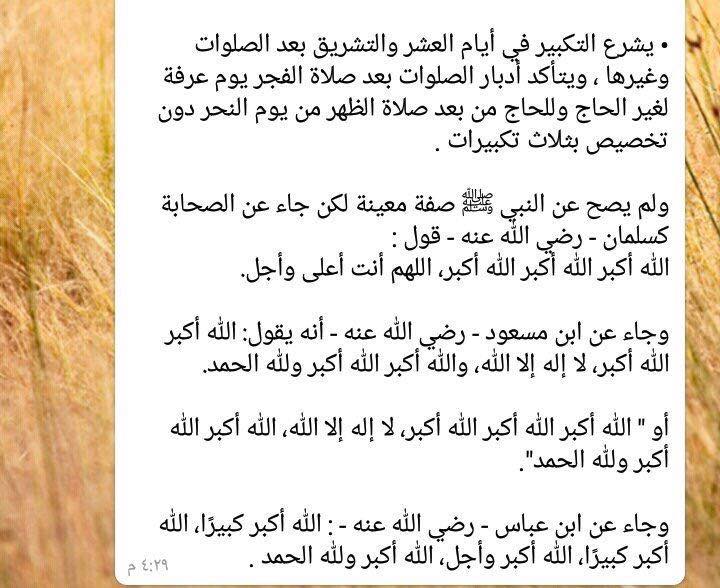 • يشرع التكبير في أيام العشر والتشريق بعد الصلوات وغيرها ، ويتأكد أدبار الصلوات بعد صلاة الفجر يوم عرفة لغير الحاج وللحاج من بعد صلاة الظهر من يوم النحر دون تخصيص بثلاث تكبيرات .

ولم يصح عن النبي ﷺ صفة معينة لكن جاء عن الصحابة كسلمان - رضي الله عنه - قول :
الله أكبر الله أكبر الله أكبر، اللهم أنت أعلى وأجل.

وجاء عن ابن مسعود - رضي الله عنه - أنه يقول: الله أكبر الله أكبر، لا إله إلا الله، والله أكبر الله أكبر ولله الحمد.

أو " الله أكبر الله أكبر الله أكبر، لا إله إلا الله، الله أكبر الله أكبر ولله الحمد".

وجاء عن ابن عباس - رضي الله عنه - : الله أكبر كبيرًا، الله أكبر كبيرًا، الله أكبر وأجل، الله أكبر ولله الحمد .
٤:٢٩ م